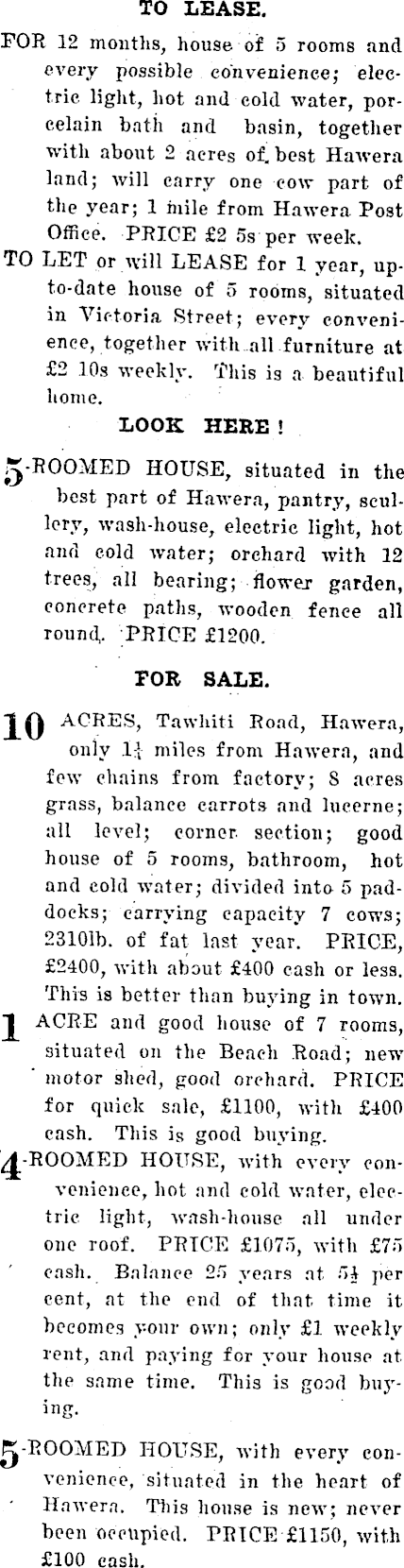 TO LEASE.

FOR 12 months, house of 5 rooms and every possible convenience; electric light, hot and cold water, porcelain bath and basin, together with about 2 acres of best Hawera land; will carry one cow part of the year; 1 mile from Hawera Post Office. PRICE £2 5s per week.

TO LET or will LEASE for 1 year, up-to-date house of 5 rooms, situated in Victoria Street; every convenience, together with all furniture at £2 10s weekly. This is a beautiful home.

LOOK HERE!

5-ROOMED HOUSE, situated in the best part of Hawera, pantry, scullery, wash-house, electric light, hot and cold water; orchard with 12 trees, all bearing; flower garden, concrete paths, wooden fence all round. PRICE £1200.

FOR SALE.

10 ACRES, Tawhiti Road, Hawera, only $1\frac{1}{4}$ miles from Hawera, and few chains from factory; 8 acres grass, balance carrots and lucerne; all level; corner section; good house of 5 rooms, bathroom, hot and cold water; divided into 5 paddocks; carrying capacity 7 cows; 2310lb. of fat last year. PRICE, £2400, with about £400 cash or less. This is better than buying in town.

1 ACRE and good house of 7 rooms, situated on the Beach Road; new motor shed, good orchard. PRICE for quick sale, £1100, with £400 cash. This is good buying.

4-ROOMED HOUSE, with every convenience, hot and cold water, electric light, wash-house all under one roof. PRICE £1075, with £75 cash. Balance 25 years at $5\frac{1}{2}$ per cent, at the end of that time it becomes your own; only £1 weekly rent, and paying for your house at the same time. This is good buying.

5-ROOMED HOUSE, with every convenience, situated in the heart of Hawera. This house is new; never been occupied. PRICE £1150, with £100 cash.